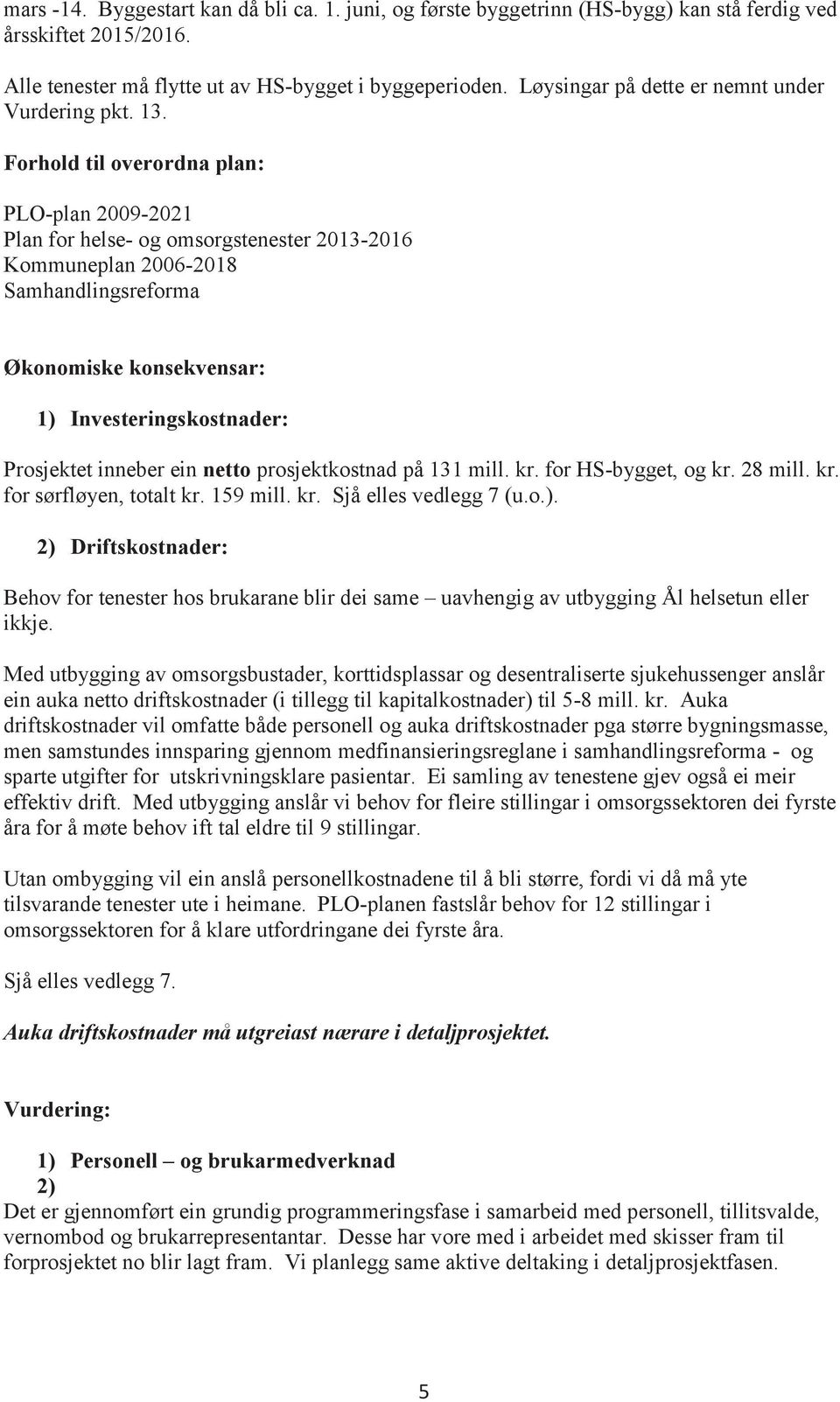 mars -14. Byggestart kan då bli ca. 1. juni, og første byggetrinn (HS-bygg) kan stå ferdig ved årsskiftet 2015/2016.

Alle tenester må flytte ut av HS-bygget i byggeperioden. Løysingar på dette er nemnt under Vurdering pkt. 13.

Forhold til overordna plan:

PLO-plan 2009-2021
Plan for helse- og omsorgstenester 2013-2016
Kommuneplan 2006-2018
Samhandlingsreforma

Økonomiske konsekvensar:

1) Investeringskostnader:

Prosjektet inneber ein netto prosjektkostnad på 131 mill. kr. for HS-bygget, og kr. 28 mill. kr. for sørfløyen, totalt kr. 159 mill. kr. Sjå elles vedlegg 7 (u.o.).

2) Driftskostnader:

Behov for tenester hos brukarane blir dei same – uavhengig av utbygging Ål helsetun eller ikkje.

Med utbygging av omsorgsbustader, korttidsplassar og desentraliserte sjukehussenger anslår ein auka netto driftskostnader (i tillegg til kapitalkostnader) til 5-8 mill. kr. Auka driftskostnader vil omfatte både personell og auka driftskostnader pga større bygningsmasse, men samstundes innsparing gjennom medfinansieringsreglane i samhandlingsreforma - og sparte utgifter for utskrivningsklare pasientar. Ei samling av tenestene gjev også ei meir effektiv drift. Med utbygging anslår vi behov for fleire stillingar i omsorgssektoren dei fyrste åra for å møte behov ift tal eldre til 9 stillingar.

Utan ombygging vil ein anslå personellkostnadene til å bli større, fordi vi då må yte tilsvarande tenester ute i heimane. PLO-planen fastslår behov for 12 stillingar i omsorgssektoren for å klare utfordringane dei fyrste åra.

Sjå elles vedlegg 7.

Auka driftskostnader må utgreiast nærare i detaljprosjektet.

Vurdering:

1) Personell – og brukarmedverknad
2)
Det er gjennomført ein grundig programmeringsfase i samarbeid med personell, tillitsvalde, vernombod og brukarrepresentantar. Desse har vore med i arbeidet med skisser fram til forprosjektet no blir lagt fram. Vi planlegg same aktive deltaking i detaljprosjektfasen.

5